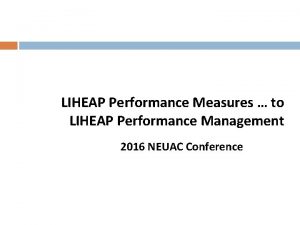 LIHEAP Performance Measures … to LIHEAP Performance Management

2016 NEUAC Conference